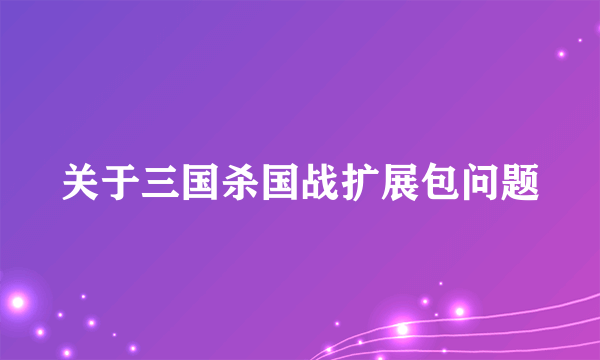 关于三国杀国战扩展包问题